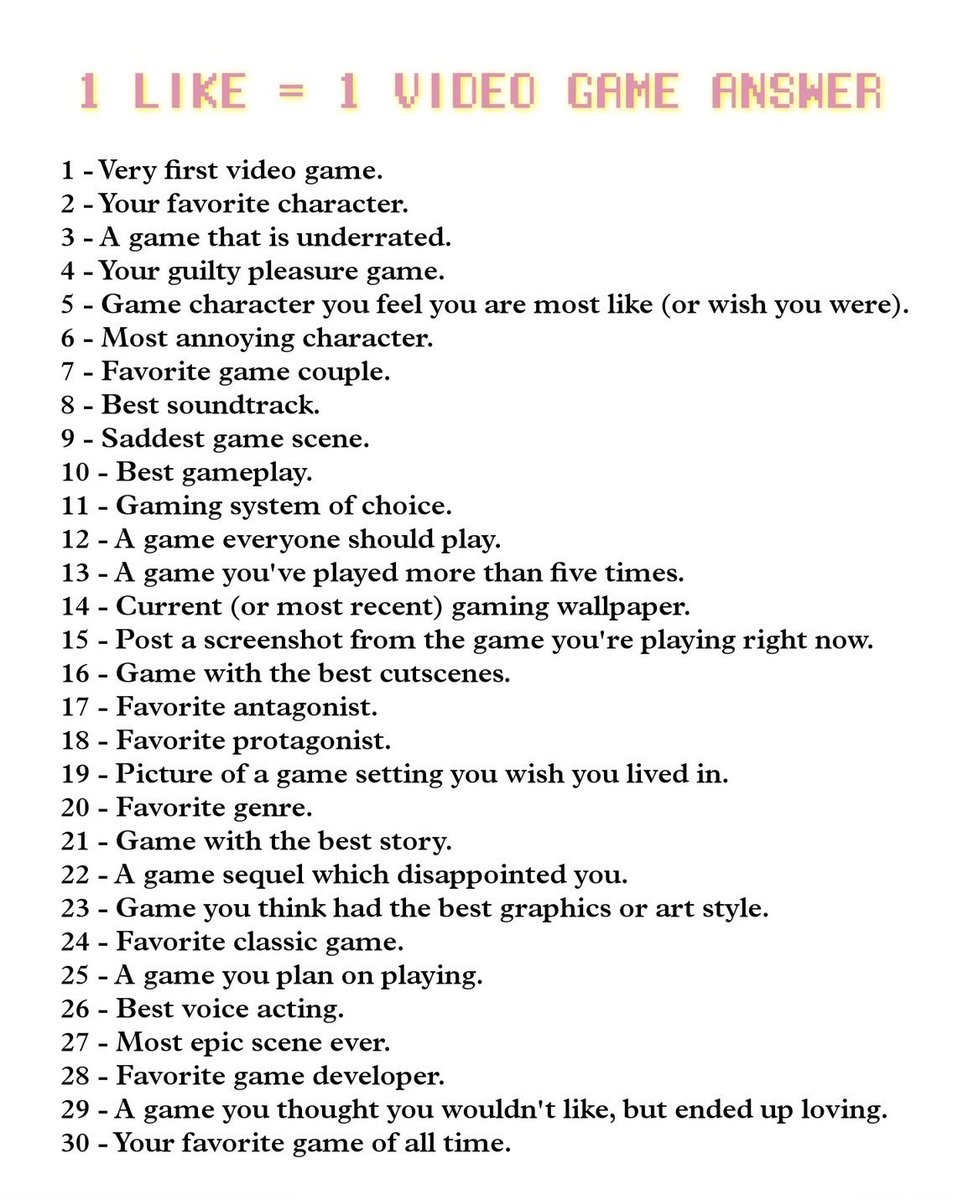 1 LIKE = 1 VIDEO GAME ANSWER

1 - Very first video game.
2 - Your favorite character.
3 - A game that is underrated.
4 - Your guilty pleasure game.
5 - Game character you feel you are most like (or wish you were).
6 - Most annoying character.
7 - Favorite game couple.
8 - Best soundtrack.
9 - Saddest game scene.
10 - Best gameplay.
11 - Gaming system of choice.
12 - A game everyone should play.
13 - A game you've played more than five times.
14 - Current (or most recent) gaming wallpaper.
15 - Post a screenshot from the game you're playing right now.
16 - Game with the best cutscenes.
17 - Favorite antagonist.
18 - Favorite protagonist.
19 - Picture of a game setting you wish you lived in.
20 - Favorite genre.
21 - Game with the best story.
22 - A game sequel which disappointed you.
23 - Game you think had the best graphics or art style.
24 - Favorite classic game.
25 - A game you plan on playing.
26 - Best voice acting.
27 - Most epic scene ever.
28 - Favorite game developer.
29 - A game you thought you wouldn't like, but ended up loving.
30 - Your favorite game of all time.